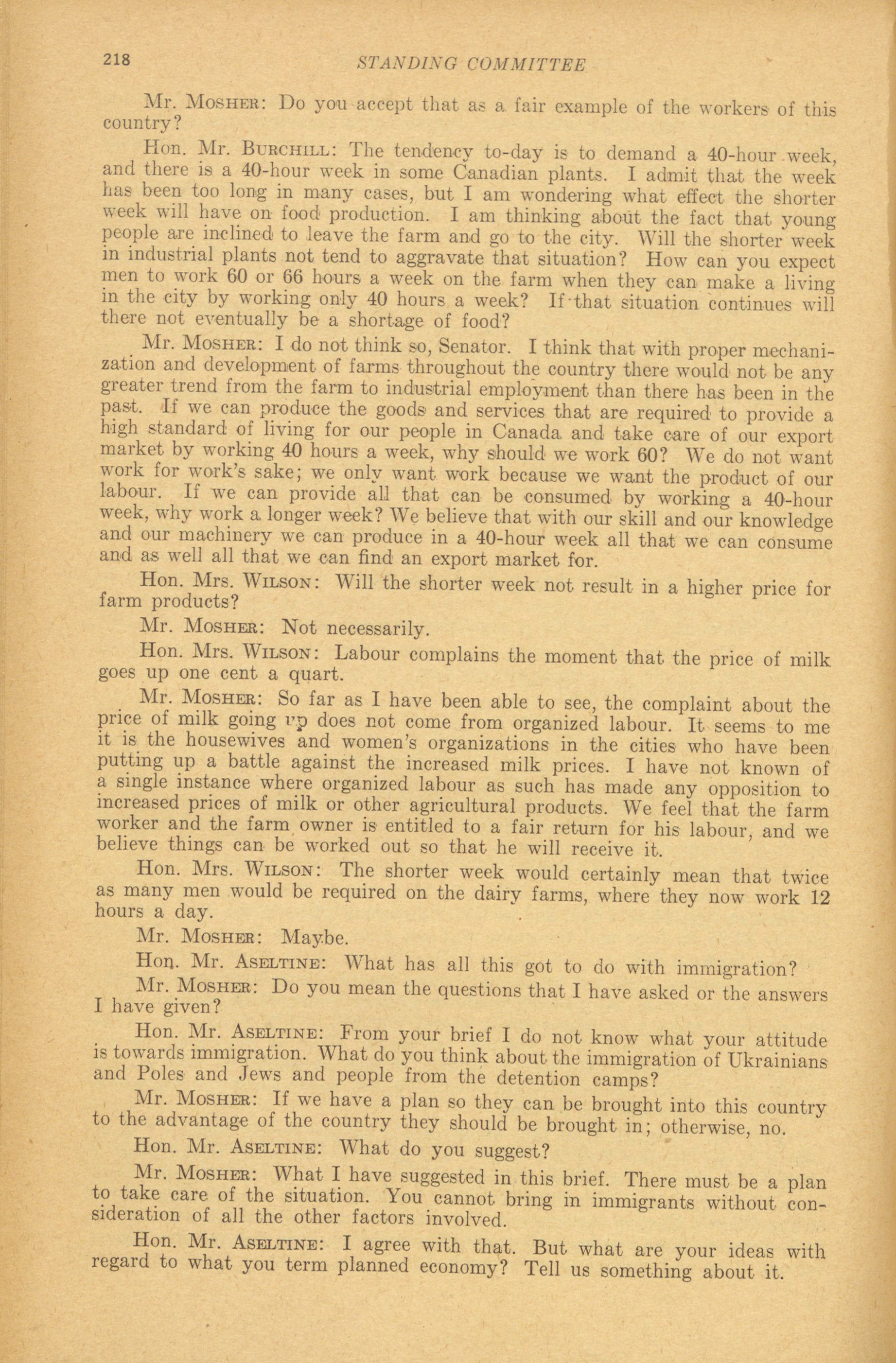 218 STANDING COMMITTEE

Mr. MOSHER: Do you accept that as a fair example of the workers of this country?

Hon. Mr. BURCHILL: The tendency to-day is to demand a 40-hour week, and there is a 40-hour week in some Canadian plants. I admit that the week has been too long in many cases, but I am wondering what effect the shorter week will have on food production. I am thinking about the fact that young people are inclined to leave the farm and go to the city. Will the shorter week in industrial plants not tend to aggravate that situation? How can you expect men to work 60 or 66 hours a week on the farm when they can make a living in the city by working only 40 hours a week? If that situation continues will there not eventually be a shortage of food?

Mr. MOSHER: I do not think so, Senator. I think that with proper mechanization and development of farms throughout the country there would not be any greater trend from the farm to industrial employment than there has been in the past. If we can produce the goods and services that are required to provide a high standard of living for our people in Canada and take care of our export market by working 40 hours a week, why should we work 60? We do not want work for work's sake; we only want work because we want the product of our labour. If we can provide all that can be consumed by working a 40-hour week, why work a longer week? We believe that with our skill and our knowledge and our machinery we can produce in a 40-hour week all that we can consume and as well all that we can find an export market for.

Hon. Mrs. WILSON: Will the shorter week not result in a higher price for farm products?

Mr. MOSHER: Not necessarily.

Hon. Mrs. WILSON: Labour complains the moment that the price of milk goes up one cent a quart.

Mr. MOSHER: So far as I have been able to see, the complaint about the price of milk going up does not come from organized labour. It seems to me it is the housewives and women's organizations in the cities who have been putting up a battle against the increased milk prices. I have not known of a single instance where organized labour as such has made any opposition to increased prices of milk or other agricultural products. We feel that the farm worker and the farm owner is entitled to a fair return for his labour, and we believe things can be worked out so that he will receive it.

Hon. Mrs. WILSON: The shorter week would certainly mean that twice as many men would be required on the dairy farms, where they now work 12 hours a day.

Mr. MOSHER: Maybe.

Hon. Mr. ASELTINE: What has all this got to do with immigration?

Mr. MOSHER: Do you mean the questions that I have asked or the answers I have given?

Hon. Mr. ASELTINE: From your brief I do not know what your attitude is towards immigration. What do you think about the immigration of Ukrainians and Poles and Jews and people from the detention camps?

Mr. MOSHER: If we have a plan so they can be brought into this country to the advantage of the country they should be brought in; otherwise, no.

Hon. Mr. ASELTINE: What do you suggest?

Mr. MOSHER: What I have suggested in this brief. There must be a plan to take care of the situation. You cannot bring in immigrants without consideration of all the other factors involved.

Hon. Mr. ASELTINE: I agree with that. But what are your ideas with regard to what you term planned economy? Tell us something about it.